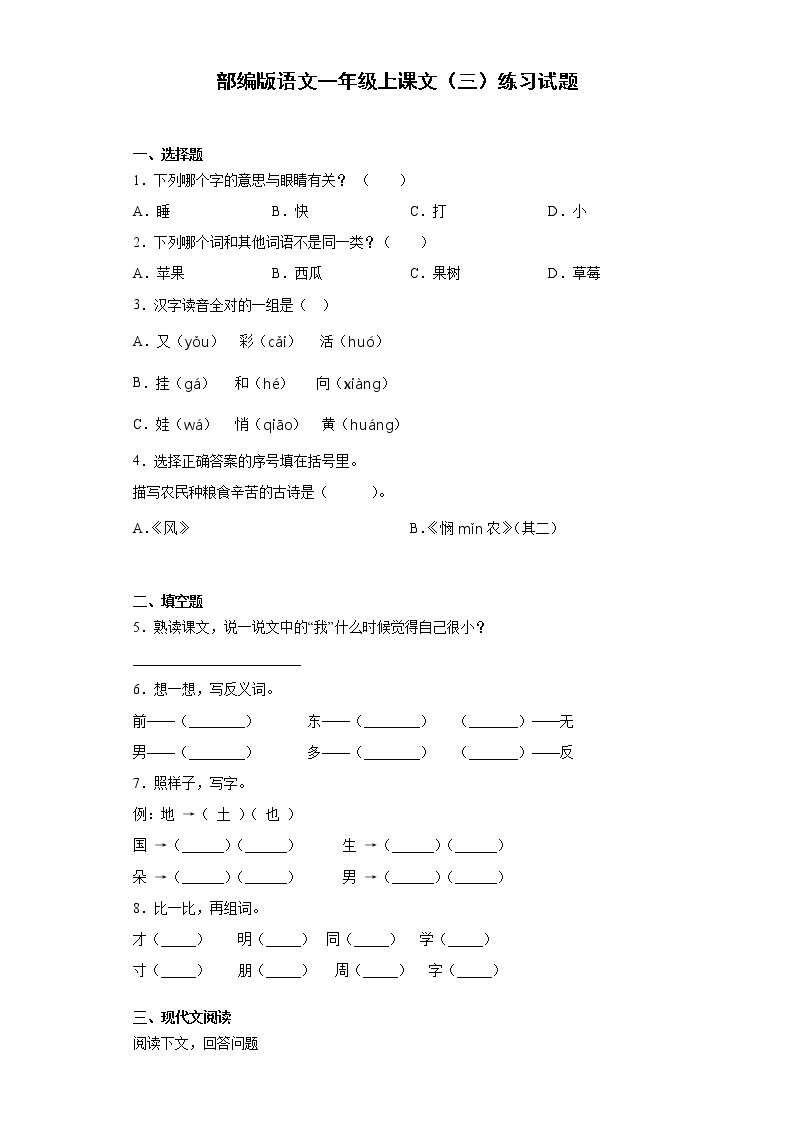 部编版语文一年级上课文（三）练习试题

一、选择题

1．下列哪个字的意思与眼睛有关？（　　）

A．睡　　B．快　　C．打　　D．小

2．下列哪个词和其他词语不是同一类？（　　）

A．苹果　　B．西瓜　　C．果树　　D．草莓

3．汉字读音全对的一组是（　）

A．又（yǒu）　彩（cǎi）　活（huó）

B．挂（gá）　和（hé）　向（xiàng）

C．娃（wá）　悄（qiāo）　黄（huáng）

4．选择正确答案的序号填在括号里。

描写农民种粮食辛苦的古诗是（　　）。

A.《风》　　B.《悯 mǐn 农》(其二)

二、填空题

5．熟读课文，说一说文中的“我”什么时候觉得自己很小？

________________

6．想一想，写反义词。

前——（______）　东——（______）　（______）——无

男——（______）　多——（______）　（______）——反

7．照样子，写字。

例：地 →（ 土 ）（ 也 ）

国 →（_____）（_____）　生 →（_____）（_____）

朵 →（_____）（_____）　男 →（_____）（_____）

8．比一比，再组词。

才（____）　明（____）　同（____）　学（____）

寸（____）　朋（____）　周（____）　字（____）

三、现代文阅读

阅读下文，回答问题